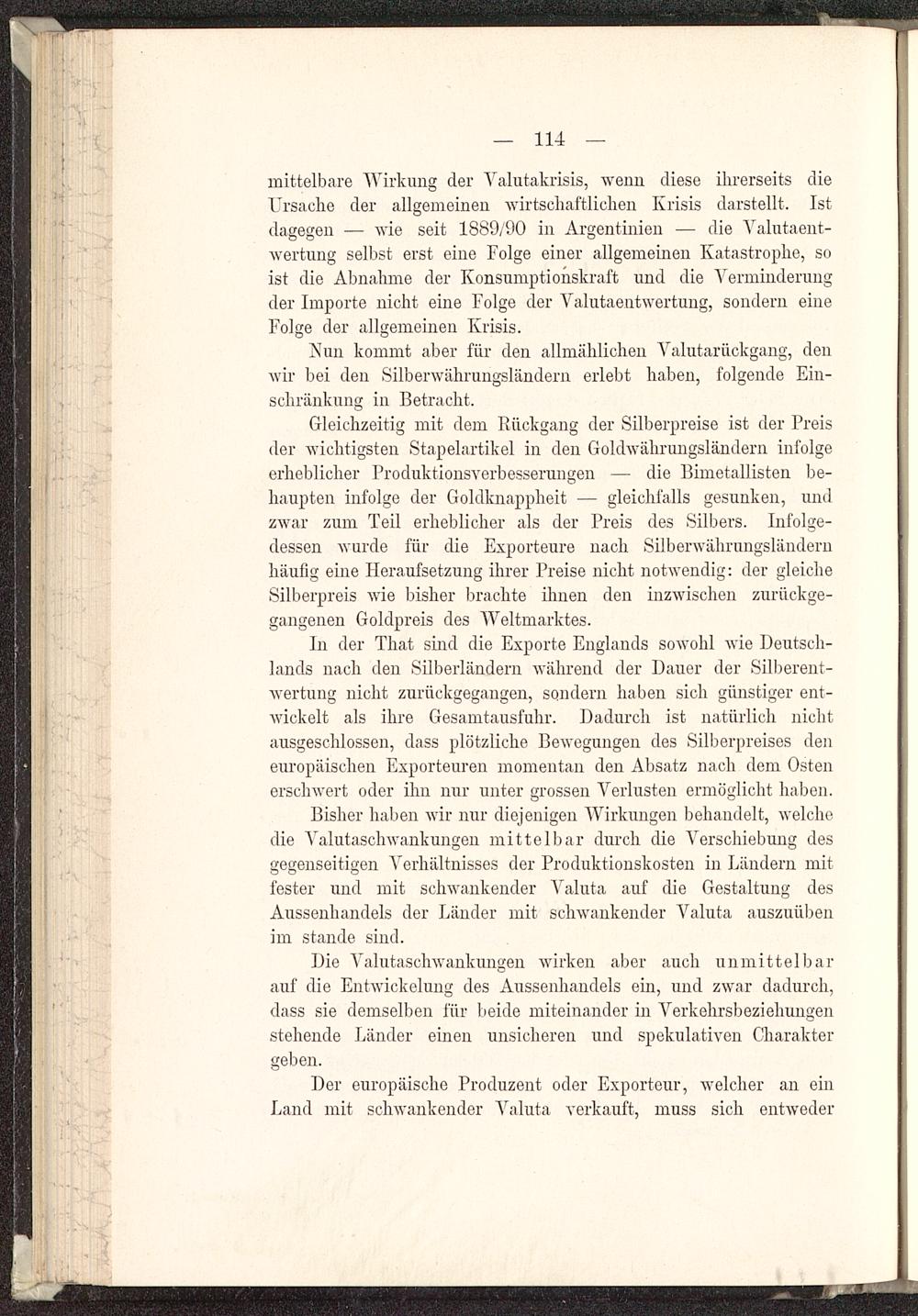 — 114 —

mittelbare Wirkung der Valutakrisis, wenn diese ihrerseits die Ursache der allgemeinen wirtschaftlichen Krisis darstellt. Ist dagegen — wie seit 1889/90 in Argentinien — die Valutaentwertung selbst erst eine Folge einer allgemeinen Katastrophe, so ist die Abnahme der Konsumptionskraft und die Verminderung der Importe nicht eine Folge der Valutaentwertung, sondern eine Folge der allgemeinen Krisis.

Nun kommt aber für den allmählichen Valutarückgang, den wir bei den Silberwährungsländern erlebt haben, folgende Einschränkung in Betracht.

Gleichzeitig mit dem Rückgang der Silberpreise ist der Preis der wichtigsten Stapelartikel in den Goldwährungsländern infolge erheblicher Produktionsverbesserungen — die Bimetallisten behaupten infolge der Goldknappheit — gleichfalls gesunken, und zwar zum Teil erheblicher als der Preis des Silbers. Infolgedessen wurde für die Exporteure nach Silberwährungsländern häufig eine Heraufsetzung ihrer Preise nicht notwendig: der gleiche Silberpreis wie bisher brachte ihnen den inzwischen zurückgegangenen Goldpreis des Weltmarktes.

In der That sind die Exporte Englands sowohl wie Deutschlands nach den Silberländern während der Dauer der Silberentwertung nicht zurückgegangen, sondern haben sich günstiger entwickelt als ihre Gesamtausfuhr. Dadurch ist natürlich nicht ausgeschlossen, dass plötzliche Bewegungen des Silberpreises den europäischen Exporteuren momentan den Absatz nach dem Osten erschwert oder ihn nur unter grossen Verlusten ermöglicht haben.

Bisher haben wir nur diejenigen Wirkungen behandelt, welche die Valutaschwankungen mittelbar durch die Verschiebung des gegenseitigen Verhältnisses der Produktionskosten in Ländern mit fester und mit schwankender Valuta auf die Gestaltung des Aussenhandels der Länder mit schwankender Valuta auszuüben im stande sind.

Die Valutaschwankungen wirken aber auch unmittelbar auf die Entwickelung des Aussenhandels ein, und zwar dadurch, dass sie demselben für beide miteinander in Verkehrsbeziehungen stehende Länder einen unsicheren und spekulativen Charakter geben.

Der europäische Produzent oder Exporteur, welcher an ein Land mit schwankender Valuta verkauft, muss sich entweder